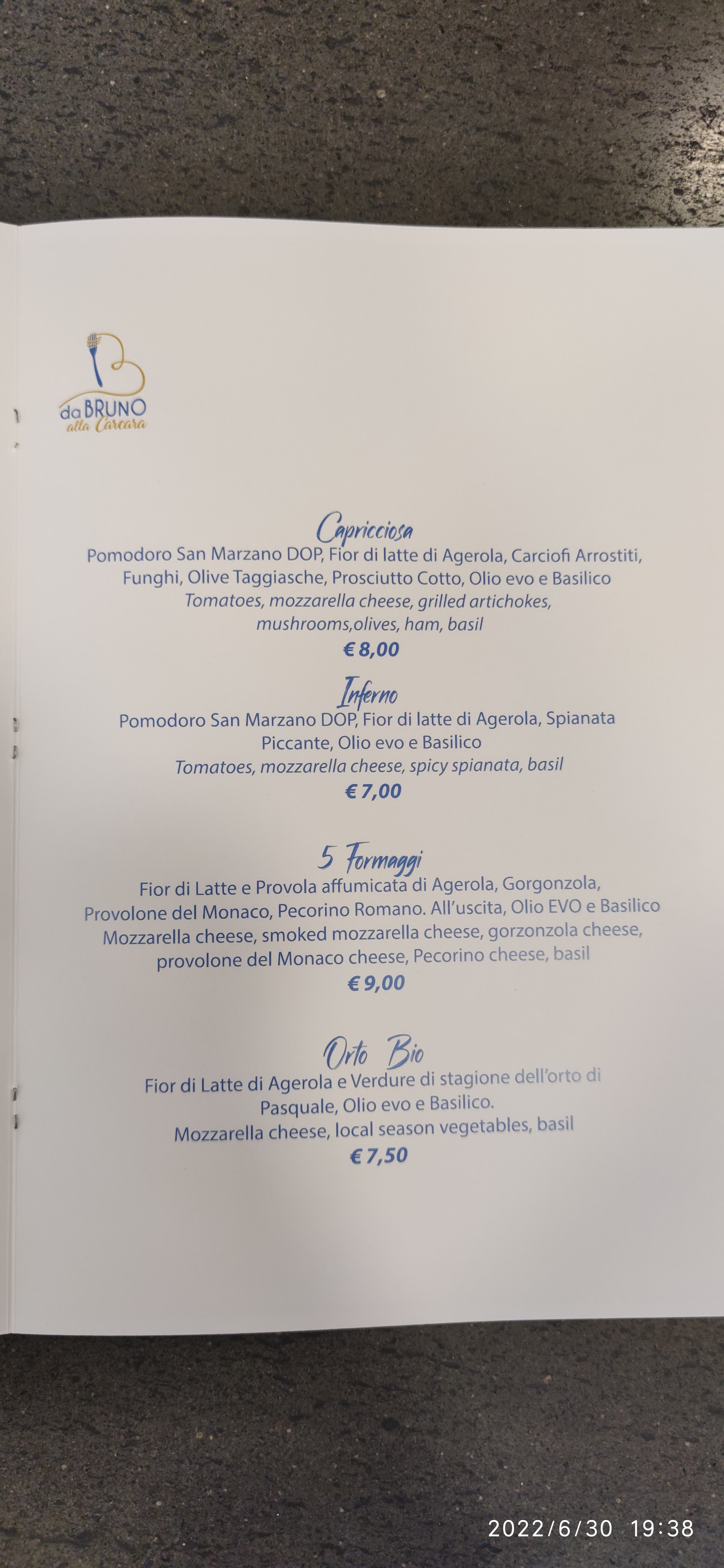 da BRUNO
alla Carcara

Capricciosa
Pomodoro San Marzano DOP, Fior di latte di Agerola, Carciofi Arrostiti, Funghi, Olive Taggiasche, Prosciutto Cotto, Olio evo e Basilico
Tomatoes, mozzarella cheese, grilled artichokes, mushrooms,olives, ham, basil
€ 8,00

Inferno
Pomodoro San Marzano DOP, Fior di latte di Agerola, Spianata Piccante, Olio evo e Basilico
Tomatoes, mozzarella cheese, spicy spianata, basil
€ 7,00

5 Formaggi
Fior di Latte e Provola affumicata di Agerola, Gorgonzola, Provolone del Monaco, Pecorino Romano. All'uscita, Olio EVO e Basilico
Mozzarella cheese, smoked mozzarella cheese, gorzonzola cheese, provolone del Monaco cheese, Pecorino cheese, basil
€ 9,00

Orto Bio
Fior di Latte di Agerola e Verdure di stagione dell'orto di Pasquale, Olio evo e Basilico.
Mozzarella cheese, local season vegetables, basil
€ 7,50

2022/6/30 19:38